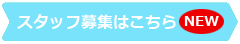 スタッフ募集はこちら NEW